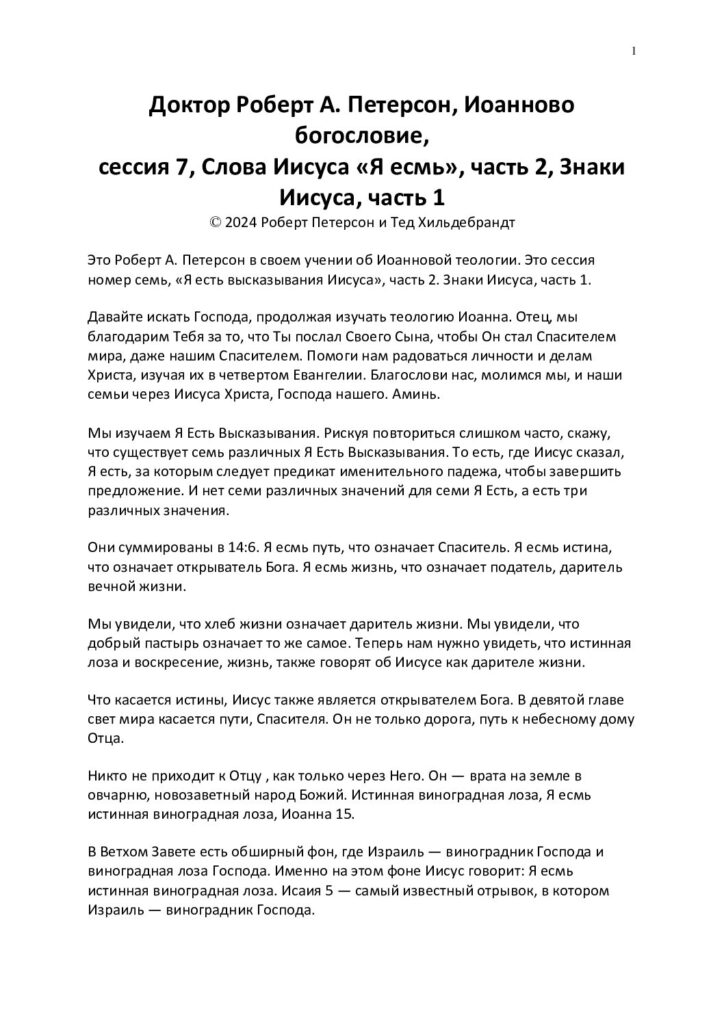 1

Доктор Роберт А. Петерсон, Иоанново богословие, сессия 7, Слова Иисуса «Я есмь», часть 2, Знаки Иисуса, часть 1

© 2024 Роберт Петерсон и Тед Хильдебрандт

Это Роберт А. Петерсон в своем учении об Иоанновой теологии. Это сессия номер семь, «Я есть высказывания Иисуса», часть 2. Знаки Иисуса, часть 1.

Давайте искать Господа, продолжая изучать теологию Иоанна. Отец, мы благодарим Тебя за то, что Ты послал Своего Сына, чтобы Он стал Спасителем мира, даже нашим Спасителем. Помоги нам радоваться личности и делам Христа, изучая их в четвертом Евангелии. Благослови нас, молимся мы, и наши семьи через Иисуса Христа, Господа нашего. Аминь.

Мы изучаем Я Есть Высказывания. Рискуя повториться слишком часто, скажу, что существует семь различных Я Есть Высказывания. То есть, где Иисус сказал, Я есть, за которым следует предикат именительного падежа, чтобы завершить предложение. И нет семи различных значений для семи Я Есть, а есть три различных значения.

Они суммированы в 14:6. Я есмь путь, что означает Спаситель. Я есмь истина, что означает открыватель Бога. Я есмь жизнь, что означает податель, даритель вечной жизни.

Мы увидели, что хлеб жизни означает даритель жизни. Мы увидели, что добрый пастырь означает то же самое. Теперь нам нужно увидеть, что истинная лоза и воскресение, жизнь, также говорят об Иисусе как дарителе жизни.

Что касается истины, Иисус также является открывателем Бога. В девятой главе свет мира касается пути, Спасителя. Он не только дорога, путь к небесному дому Отца.

Никто не приходит к Отцу , как только через Него. Он — врата на земле в овчарню, новозаветный народ Божий. Истинная виноградная лоза, Я есмь истинная виноградная лоза, Иоанна 15.

В Ветхом Завете есть обширный фон, где Израиль — виноградник Господа и виноградная лоза Господа. Именно на этом фоне Иисус говорит: Я есмь истинная виноградная лоза. Исаия 5 — самый известный отрывок, в котором Израиль — виноградник Господа.